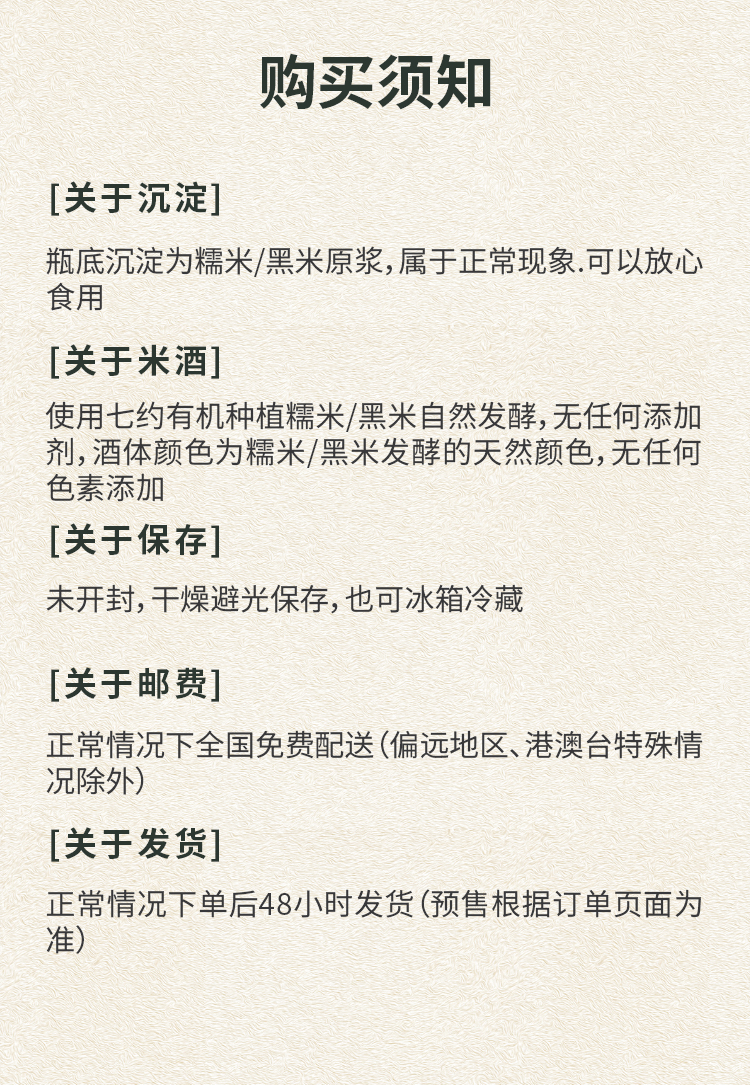 购买须知

[关于沉淀]

瓶底沉淀为糯米/黑米原浆,属于正常现象.可以放心食用

[关于米酒]

使用七约有机种植糯米/黑米自然发酵,无任何添加剂,酒体颜色为糯米/黑米发酵的天然颜色,无任何色素添加

[关于保存]

未开封,干燥避光保存,也可冰箱冷藏

[关于邮费]

正常情况下全国免费配送(偏远地区、港澳台特殊情况除外)

[关于发货]

正常情况下单后48小时发货(预售根据订单页面为准)